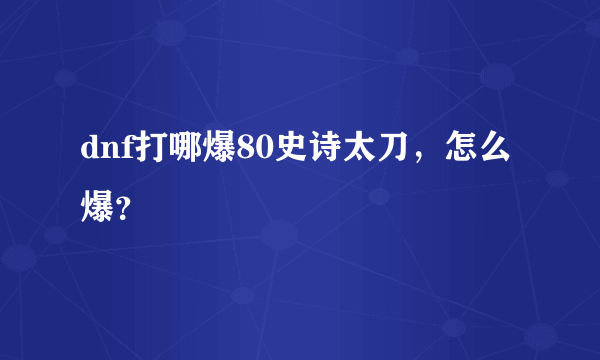 dnf打哪爆80史诗太刀，怎么爆？